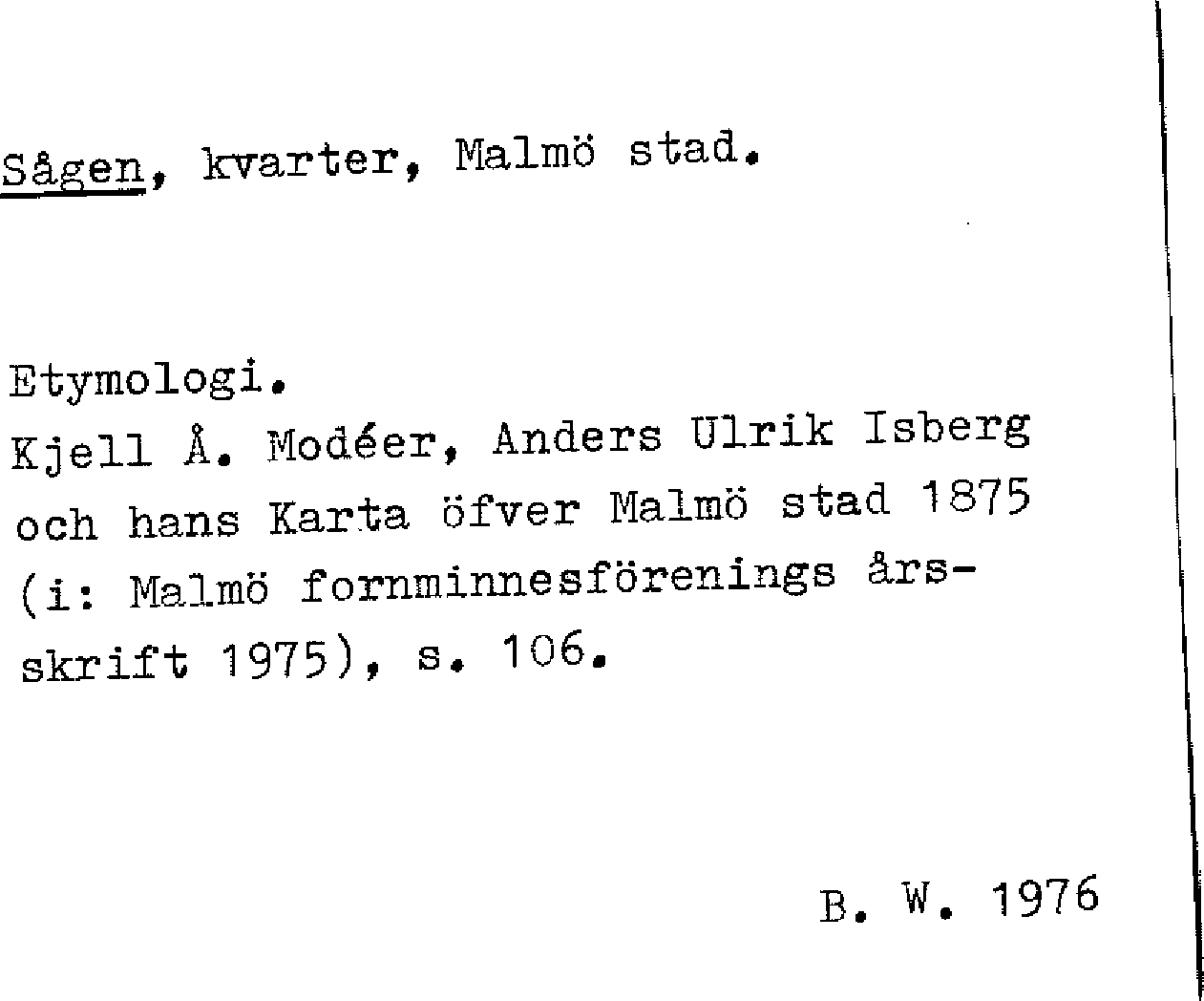 Sågen, kvarter, Malmö stad.

Etymologi.
Kjell Å. Modéer, Anders Ulrik Isberg och hans Karta öfver Malmö stad 1875 (i: Malmö fornminnesförenings årsskrift 1975), s. 106.

B. W. 1976